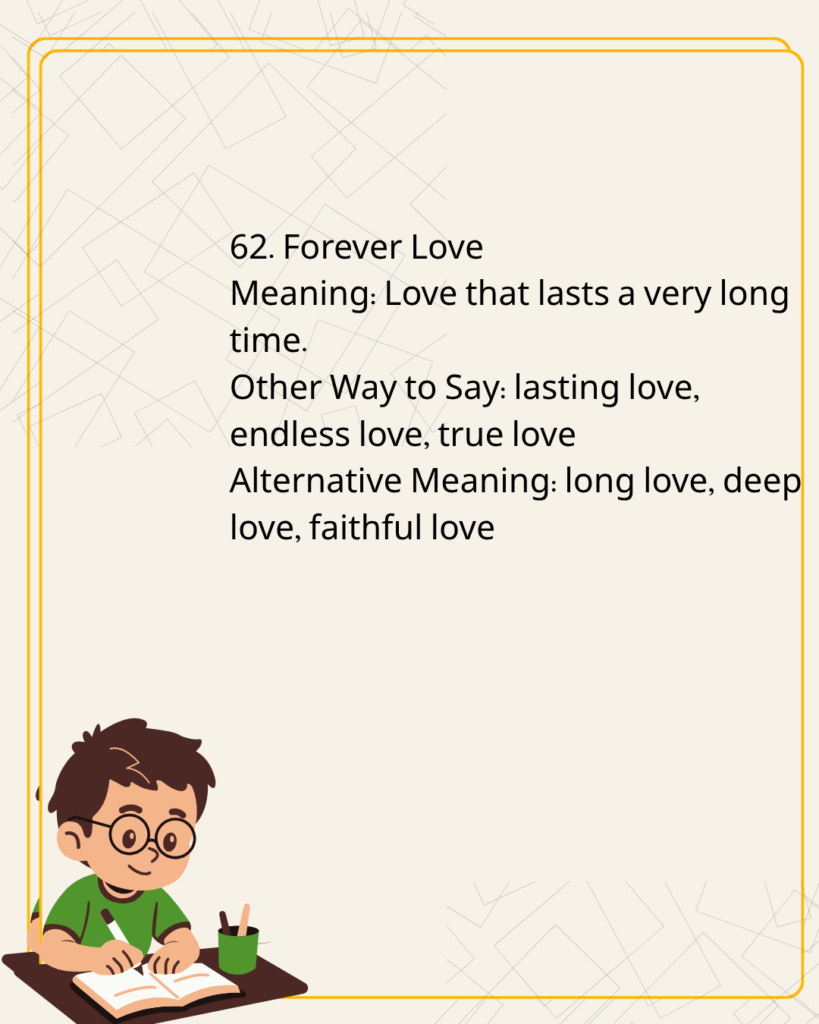 62. Forever Love
Meaning: Love that lasts a very long time.
Other Way to Say: lasting love, endless love, true love
Alternative Meaning: long love, deep love, faithful love